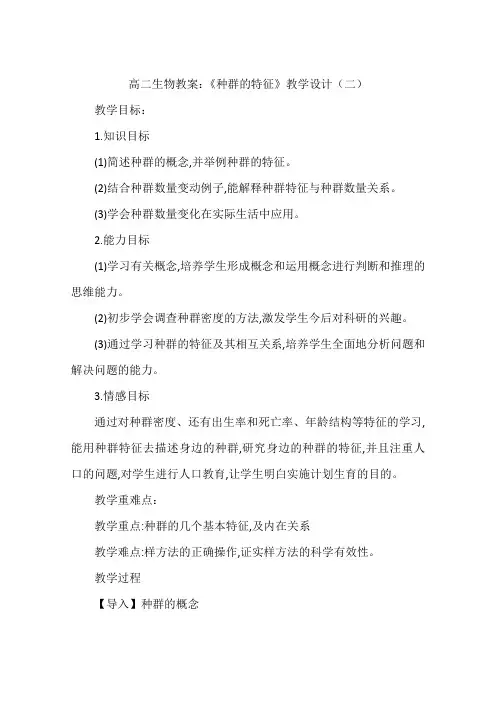 高二生物教案:《种群的特征》教学设计(二)

教学目标:

1.知识目标

(1)简述种群的概念,并举例种群的特征。

(2)结合种群数量变动例子,能解释种群特征与种群数量关系。

(3)学会种群数量变化在实际生活中应用。

2.能力目标

(1)学习有关概念,培养学生形成概念和运用概念进行判断和推理的思维能力。

(2)初步学会调查种群密度的方法,激发学生今后对科研的兴趣。

(3)通过学习种群的特征及其相互关系,培养学生全面地分析问题和解决问题的能力。

3.情感目标

通过对种群密度、还有出生率和死亡率、年龄结构等特征的学习,能用种群特征去描述身边的种群,研究身边的种群的特征,并且注重人口的问题,对学生进行人口教育,让学生明白实施计划生育的目的。

教学重难点:

教学重点:种群的几个基本特征,及内在关系

教学难点:样方法的正确操作,证实样方法的科学有效性。

教学过程

【导入】种群的概念